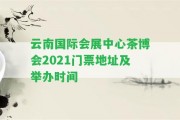 云南国际会展中心茶博会2021门票地址及举办时间